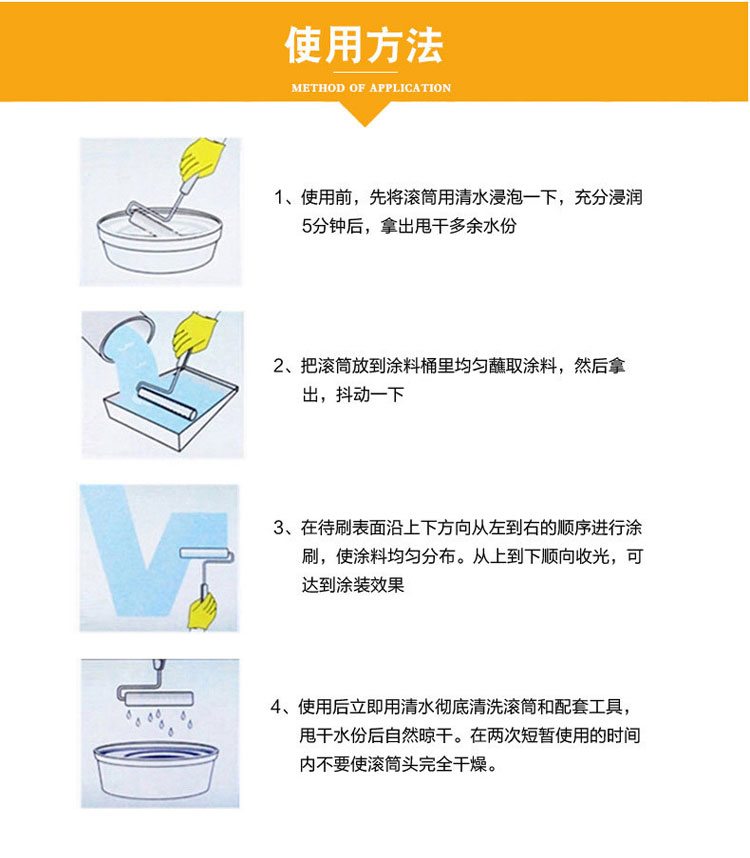 使用方法

METHOD OF APPLICATION

1、使用前，先将滚筒用清水浸泡一下，充分浸润5分钟后，拿出甩干多余水份

2、把滚筒放到涂料桶里均匀蘸取涂料，然后拿出，抖动一下

3、在待刷表面沿上下方向从左到右的顺序进行涂刷，使涂料均匀分布。从上到下顺向收光，可达到涂装效果

4、使用后立即用清水彻底清洗滚筒和配套工具，甩干水份后自然晾干。在两次短暂使用的时间内不要使滚筒头完全干燥。